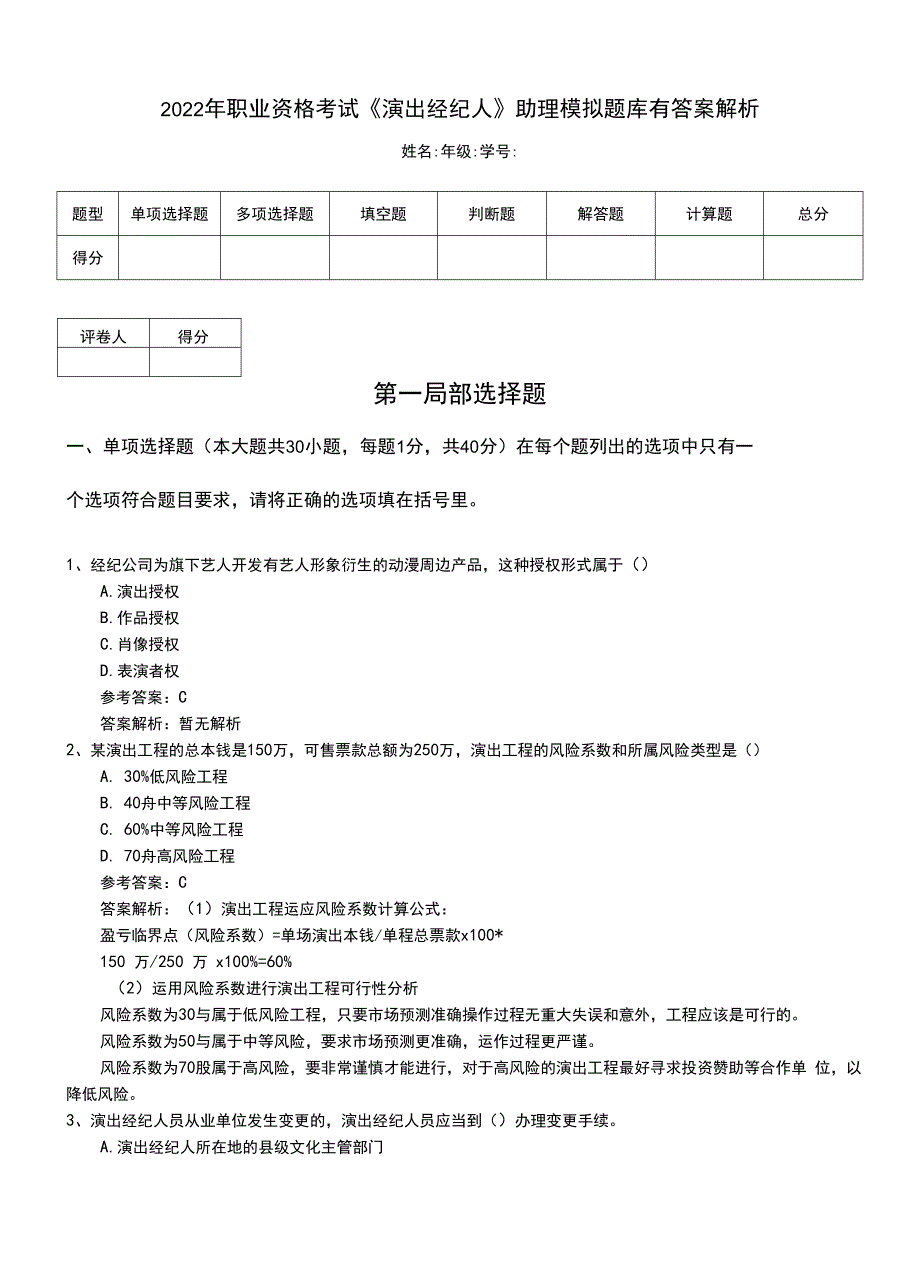 2022年职业资格考试《演出经纪人》助理模拟题库有答案解析

姓名:年级:学号:

| 题型 | 单项选择题 | 多项选择题 | 填空题 | 判断题 | 解答题 | 计算题 | 总分 |
|---|---|---|---|---|---|---|---|
| 得分 |  |  |  |  |  |  |  |

| 评卷人 | 得分 |
|---|---|
|  |  |

第一局部选择题

一、单项选择题（本大题共30小题，每题1分，共40分）在每个题列出的选项中只有一个选项符合题目要求，请将正确的选项填在括号里。

1、经纪公司为旗下艺人开发有艺人形象衍生的动漫周边产品，这种授权形式属于（）
A.演出授权
B.作品授权
C.肖像授权
D.表演者权
参考答案：C
答案解析：暂无解析
2、某演出工程的总本钱是150万，可售票款总额为250万，演出工程的风险系数和所属风险类型是（）
A. 30%低风险工程
B. 40舟中等风险工程
C. 60%中等风险工程
D. 70舟高风险工程
参考答案：C
答案解析：（1）演出工程运应风险系数计算公式：
盈亏临界点（风险系数）=单场演出本钱/单程总票款x100*
150 万/250 万 x100%=60%
（2）运用风险系数进行演出工程可行性分析
风险系数为30与属于低风险工程，只要市场预测准确操作过程无重大失误和意外，工程应该是可行的。
风险系数为50与属于中等风险，要求市场预测更准确，运作过程更严谨。
风险系数为70股属于高风险，要非常谨慎才能进行，对于高风险的演出工程最好寻求投资赞助等合作单 位，以降低风险。
3、演出经纪人员从业单位发生变更的，演出经纪人员应当到（）办理变更手续。
A.演出经纪人所在地的县级文化主管部门